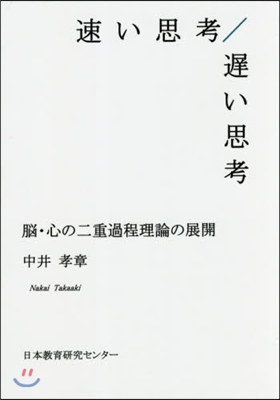 速い思考／遅い思考

脳・心の二重過程理論の展開

中井 孝章

Nakai Takaaki

日本教育研究センター